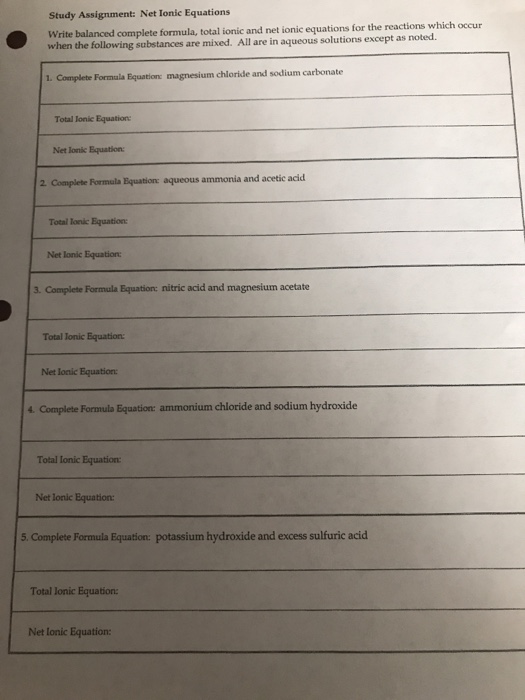 Study Assignment: Net Ionic Equations

Write balanced complete formula, total ionic and net ionic equations for the reactions which occur when the following substances are mixed. All are in aqueous solutions except as noted.

1. Complete Formula Equation: magnesium chloride and sodium carbonate

Total Ionic Equation:

Net Ionic Equation:

2. Complete Formula Equation: aqueous ammonia and acetic acid

Total Ionic Equation:

Net Ionic Equation:

3. Complete Formula Equation: nitric acid and magnesium acetate

Total Ionic Equation:

Net Ionic Equation:

4. Complete Formula Equation: ammonium chloride and sodium hydroxide

Total Ionic Equation:

Net Ionic Equation:

5. Complete Formula Equation: potassium hydroxide and excess sulfuric acid

Total Ionic Equation:

Net Ionic Equation: